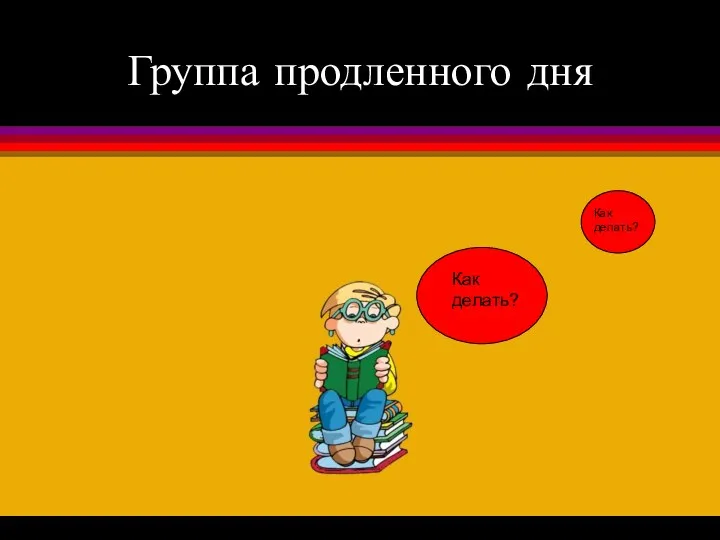 Группа продленного дня

Как делать?

Как делать?